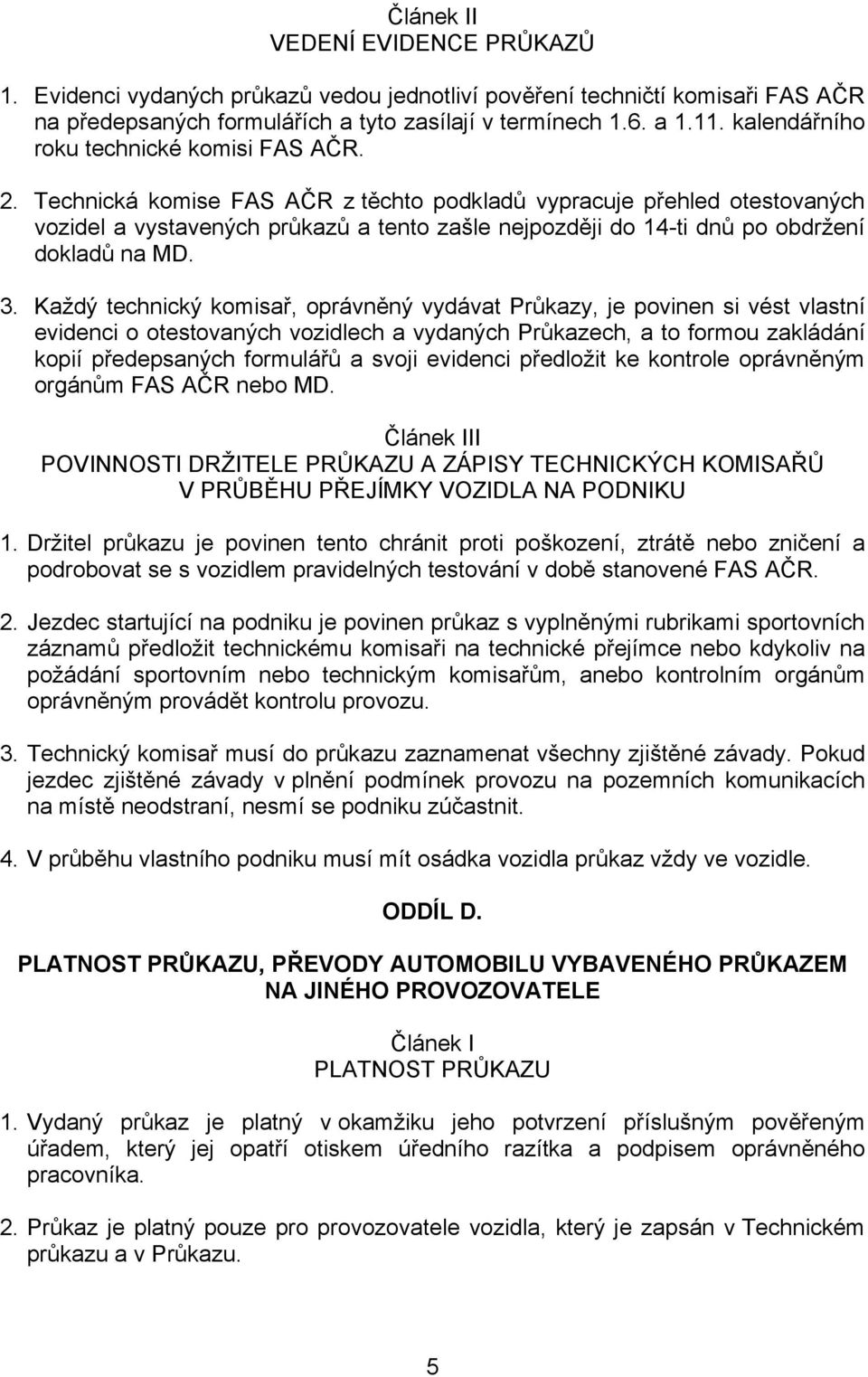 Článek II
VEDENÍ EVIDENCE PRŮKAZŮ

1. Evidenci vydaných průkazů vedou jednotliví pověření techničtí komisaři FAS AČR na předepsaných formulářích a tyto zasílají v termínech 1.6. a 1.11. kalendářního roku technické komisi FAS AČR.

2. Technická komise FAS AČR z těchto podkladů vypracuje přehled otestovaných vozidel a vystavených průkazů a tento zašle nejpozději do 14-ti dnů po obdržení dokladů na MD.

3. Každý technický komisař, oprávněný vydávat Průkazy, je povinen si vést vlastní evidenci o otestovaných vozidlech a vydaných Průkazech, a to formou zakládání kopií předepsaných formulářů a svoji evidenci předložit ke kontrole oprávněným orgánům FAS AČR nebo MD.

Článek III
POVINNOSTI DRŽITELE PRŮKAZU A ZÁPISY TECHNICKÝCH KOMISAŘŮ V PRŮBĚHU PŘEJÍMKY VOZIDLA NA PODNIKU

1. Držitel průkazu je povinen tento chránit proti poškození, ztrátě nebo zničení a podrobovat se s vozidlem pravidelných testování v době stanovené FAS AČR.

2. Jezdec startující na podniku je povinen průkaz s vyplněnými rubrikami sportovních záznamů předložit technickému komisaři na technické přejímce nebo kdykoliv na požádání sportovním nebo technickým komisařům, anebo kontrolním orgánům oprávněným provádět kontrolu provozu.

3. Technický komisař musí do průkazu zaznamenat všechny zjištěné závady. Pokud jezdec zjištěné závady v plnění podmínek provozu na pozemních komunikacích na místě neodstraní, nesmí se podniku zúčastnit.

4. V průběhu vlastního podniku musí mít osádka vozidla průkaz vždy ve vozidle.

ODDÍL D.

PLATNOST PRŮKAZU, PŘEVODY AUTOMOBILU VYBAVENÉHO PRŮKAZEM NA JINÉHO PROVOZOVATELE

Článek I
PLATNOST PRŮKAZU

1. Vydaný průkaz je platný v okamžiku jeho potvrzení příslušným pověřeným úřadem, který jej opatří otiskem úředního razítka a podpisem oprávněného pracovníka.

2. Průkaz je platný pouze pro provozovatele vozidla, který je zapsán v Technickém průkazu a v Průkazu.

5